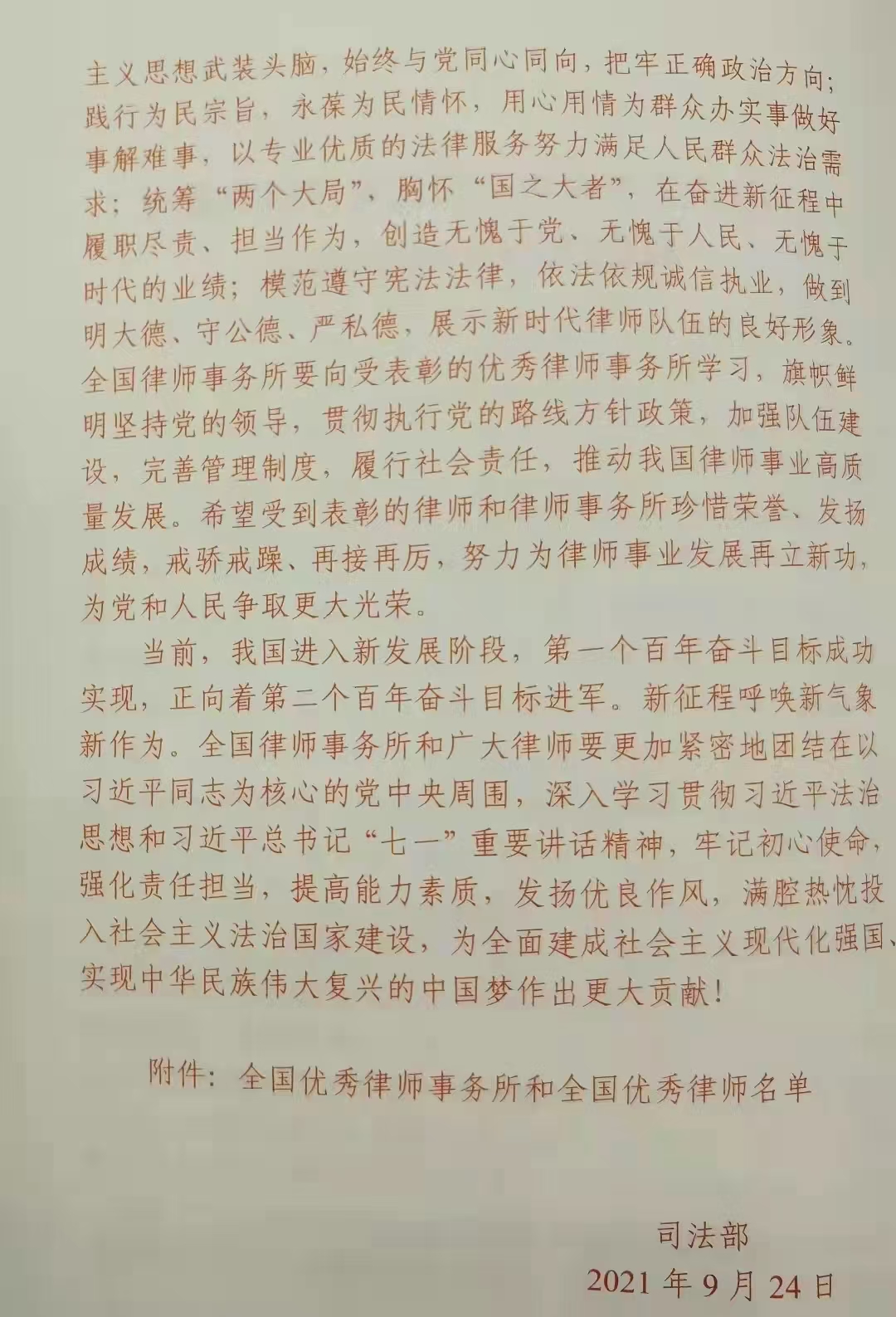 主义思想武装头脑，始终与党同心同向，把牢正确政治方向；践行为民宗旨，永葆为民情怀，用心用情为群众办实事做好事解难事，以专业优质的法律服务努力满足人民群众法治需求；统筹“两个大局”，胸怀“国之大者”，在奋进新征程中履职尽责、担当作为，创造无愧于党、无愧于人民、无愧于时代的业绩；模范遵守宪法法律，依法依规诚信执业，做到明大德、守公德、严私德，展示新时代律师队伍的良好形象。全国律师事务所要向受表彰的优秀律师事务所学习，旗帜鲜明坚持党的领导，贯彻执行党的路线方针政策，加强队伍建设，完善管理制度，履行社会责任，推动我国律师事业高质量发展。希望受到表彰的律师和律师事务所珍惜荣誉、发扬成绩，戒骄戒躁、再接再厉，努力为律师事业发展再立新功，为党和人民争取更大光荣。

当前，我国进入新发展阶段，第一个百年奋斗目标成功实现，正向着第二个百年奋斗目标进军。新征程呼唤新气象新作为。全国律师事务所和广大律师要更加紧密地团结在以习近平同志为核心的党中央周围，深入学习贯彻习近平法治思想和习近平总书记“七一”重要讲话精神，牢记初心使命，强化责任担当，提高能力素质，发扬优良作风，满腔热忱投入社会主义法治国家建设，为全面建成社会主义现代化强国、实现中华民族伟大复兴的中国梦作出更大贡献！

附件：全国优秀律师事务所和全国优秀律师名单

司法部
2021年9月24日